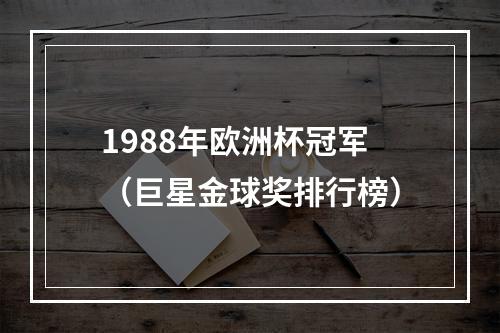 1988年欧洲杯冠军
（巨星金球奖排行榜）